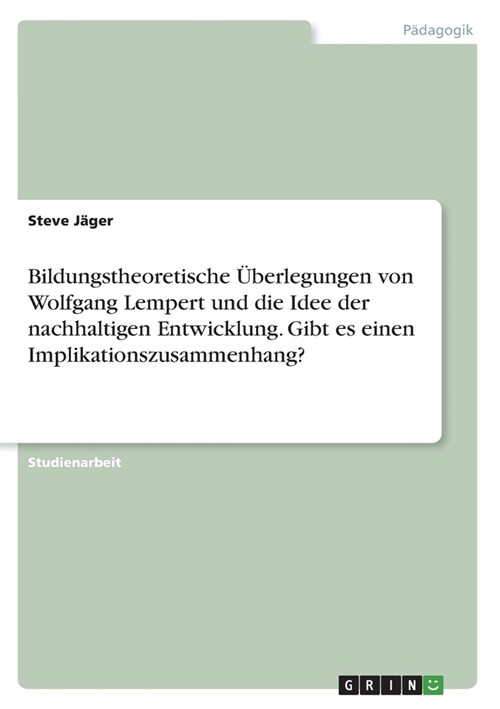 Pädagogik

Steve Jäger

Bildungstheoretische Überlegungen von Wolfgang Lempert und die Idee der nachhaltigen Entwicklung. Gibt es einen Implikationszusammenhang?

Studienarbeit

GRIN